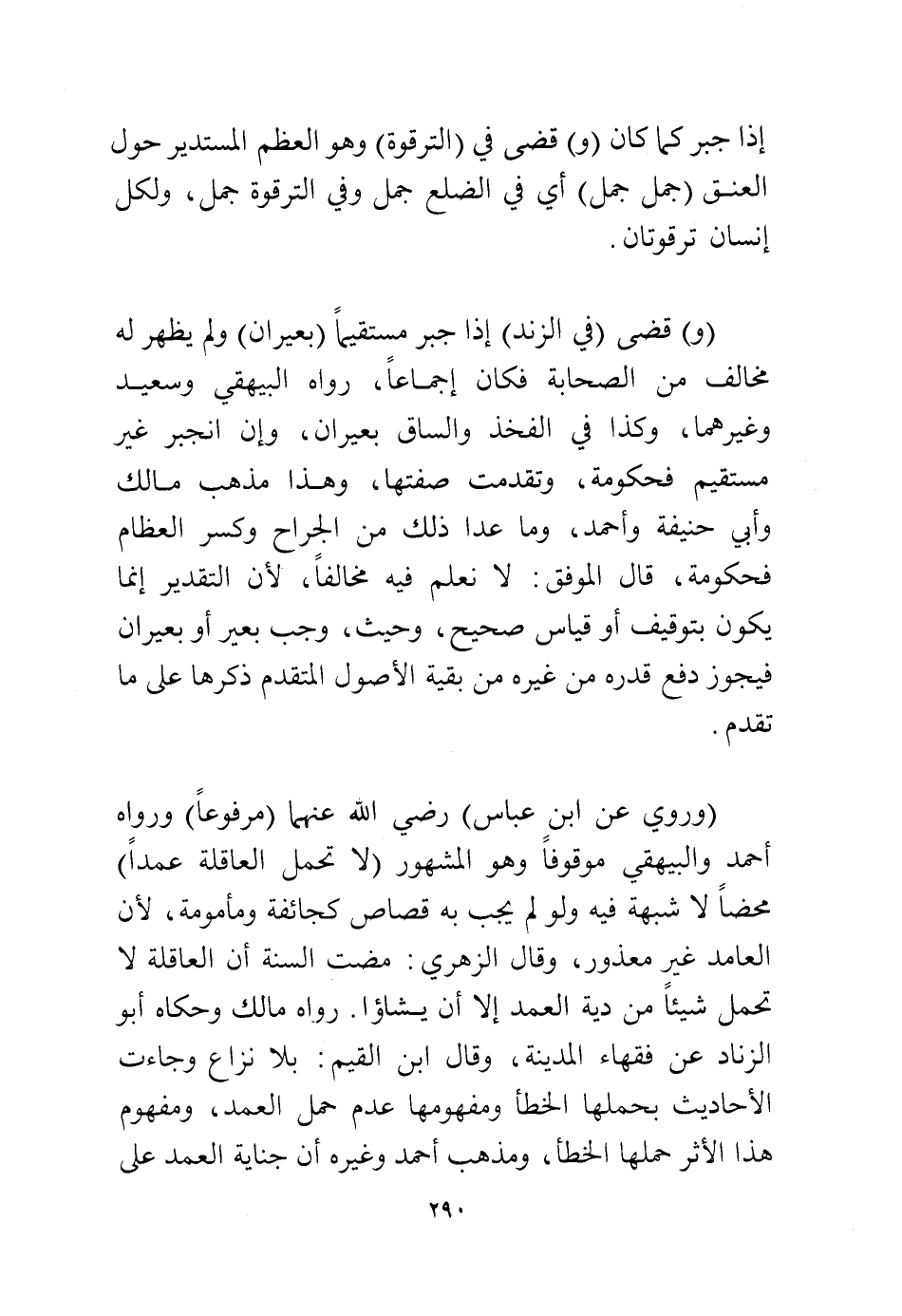 إذا جبر كما كان (و) قضى في (الترقوة) وهو العظم المستدير حول العنق (جمل جمل) أي في الضلع جمل وفي الترقوة جمل، ولكل إنسان ترقوتان.

(و) قضى (في الزند) إذا جبر مستقيماً (بعيران) ولم يظهر له مخالف من الصحابة فكان إجماعاً، رواه البيهقي وسعيد وغيرهما، وكذا في الفخذ والساق بعيران، وإن انجبر غير مستقيم فحكومة، وتقدمت صفتها، وهذا مذهب مالك وأبي حنيفة وأحمد، وما عدا ذلك من الجراح وكسر العظام فحكومة، قال الموفق: لا نعلم فيه مخالفاً، لأن التقدير إنما يكون بتوقيف أو قياس صحيح، وحيث، وجب بعير أو بعيران فيجوز دفع قدره من غيره من بقية الأصول المتقدم ذكرها على ما تقدم.

(وروي عن ابن عباس) رضي الله عنهما (مرفوعاً) ورواه أحمد والبيهقي موقوفاً وهو المشهور (لا تحمل العاقلة عمداً) محضاً لا شبهة فيه ولو لم يجب به قصاص كجائفة ومأمومة، لأن العامد غير معذور، وقال الزهري: مضت السنة أن العاقلة لا تحمل شيئاً من دية العمد إلا أن يشاؤا. رواه مالك وحكاه أبو الزناد عن فقهاء المدينة، وقال ابن القيم: بلا نزاع وجاءت الأحاديث بحملها الخطأ ومفهومها عدم حمل العمد، ومفهوم هذا الأثر حملها الخطأ، ومذهب أحمد وغيره أن جناية العمد على

٢٩٠